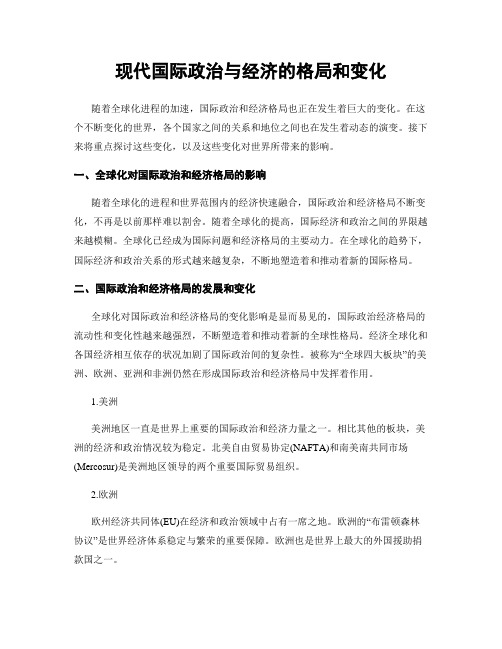 现代国际政治与经济的格局和变化

随着全球化进程的加速，国际政治和经济格局也正在发生着巨大的变化。在这个不断变化的世界，各个国家之间的关系和地位之间也在发生着动态的演变。接下来将重点探讨这些变化，以及这些变化对世界所带来的影响。

一、全球化对国际政治和经济格局的影响

随着全球化的进程和世界范围内的经济快速融合，国际政治和经济格局不断变化，不再是以前那样难以割舍。随着全球化的提高，国际经济和政治之间的界限越来越模糊。全球化已经成为国际问题和经济格局的主要动力。在全球化的趋势下，国际经济和政治关系的形式越来越复杂，不断地塑造着和推动着新的国际格局。

二、国际政治和经济格局的发展和变化

全球化对国际政治和经济格局的变化影响是显而易见的，国际政治经济格局的流动性和变化性越来越强烈，不断塑造着和推动着新的全球性格局。经济全球化和各国经济相互依存的状况加剧了国际政治间的复杂性。被称为“全球四大板块”的美洲、欧洲、亚洲和非洲仍然在形成国际政治和经济格局中发挥着作用。

1.美洲

美洲地区一直是世界上重要的国际政治和经济力量之一。相比其他的板块，美洲的经济和政治情况较为稳定。北美自由贸易协定(NAFTA)和南美南共同市场(Mercosur)是美洲地区领导的两个重要国际贸易组织。

2.欧洲

欧州经济共同体(EU)在经济和政治领域中占有一席之地。欧洲的“布雷顿森林协议”是世界经济体系稳定与繁荣的重要保障。欧洲也是世界上最大的外国援助捐款国之一。